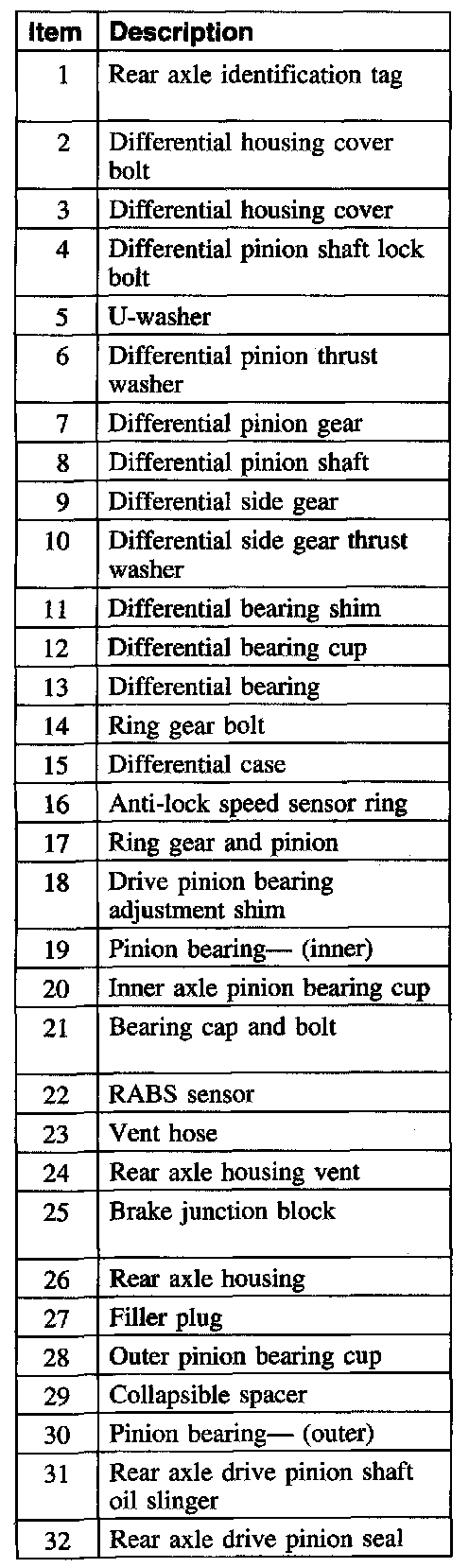 | Item | Description |
|---|---|
| 1 | Rear axle identification tag |
| 2 | Differential housing cover bolt |
| 3 | Differential housing cover |
| 4 | Differential pinion shaft lock bolt |
| 5 | U-washer |
| 6 | Differential pinion thrust washer |
| 7 | Differential pinion gear |
| 8 | Differential pinion shaft |
| 9 | Differential side gear |
| 10 | Differential side gear thrust washer |
| 11 | Differential bearing shim |
| 12 | Differential bearing cup |
| 13 | Differential bearing |
| 14 | Ring gear bolt |
| 15 | Differential case |
| 16 | Anti-lock speed sensor ring |
| 17 | Ring gear and pinion |
| 18 | Drive pinion bearing adjustment shim |
| 19 | Pinion bearing— (inner) |
| 20 | Inner axle pinion bearing cup |
| 21 | Bearing cap and bolt |
| 22 | RABS sensor |
| 23 | Vent hose |
| 24 | Rear axle housing vent |
| 25 | Brake junction block |
| 26 | Rear axle housing |
| 27 | Filler plug |
| 28 | Outer pinion bearing cup |
| 29 | Collapsible spacer |
| 30 | Pinion bearing— (outer) |
| 31 | Rear axle drive pinion shaft oil slinger |
| 32 | Rear axle drive pinion seal |